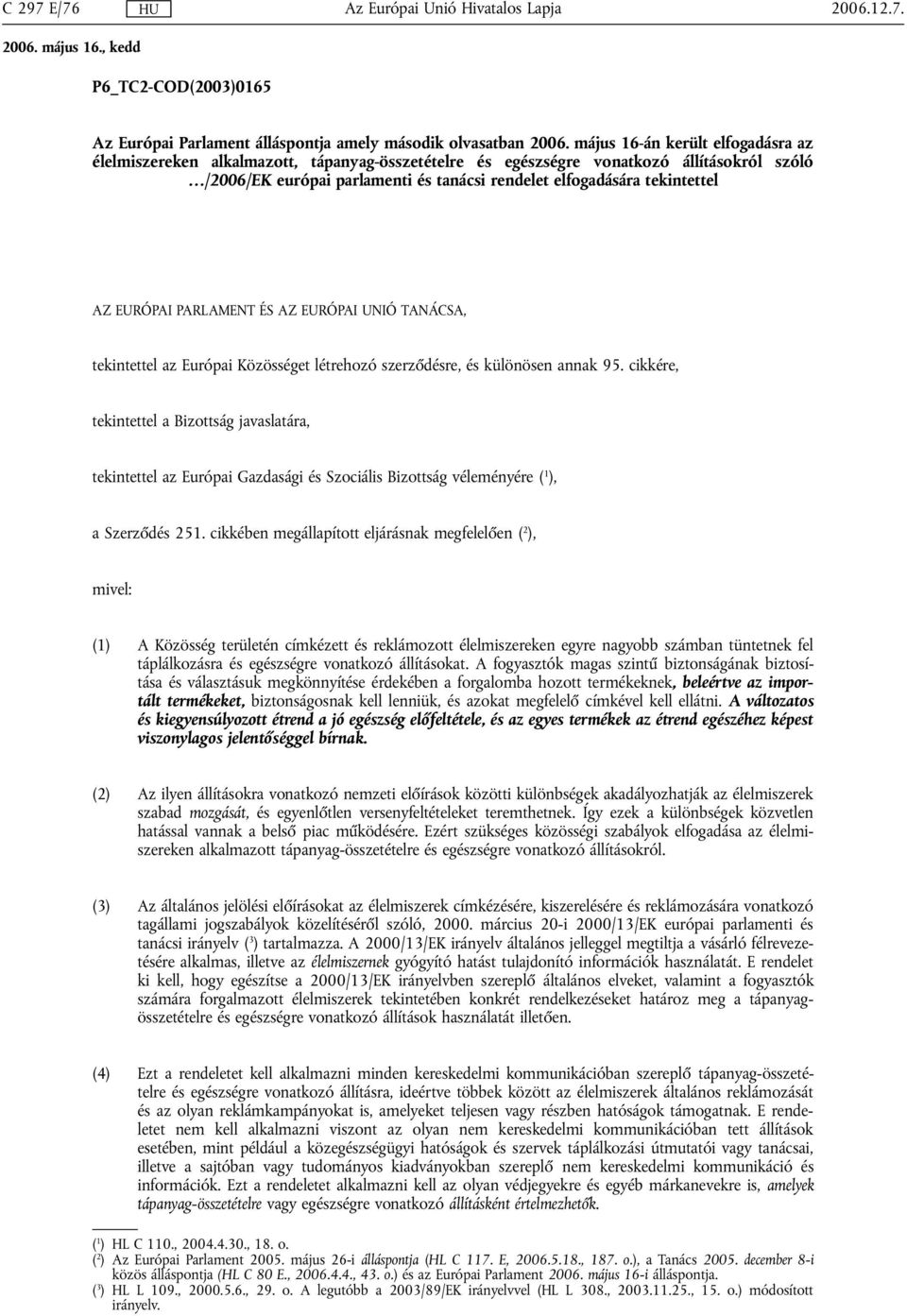 C 297 E/76 HU Az Európai Unió Hivatalos Lapja 2006.12.7.

2006. május 16., kedd

P6_TC2-COD(2003)0165

Az Európai Parlament álláspontja amely második olvasatban 2006. május 16-án került elfogadásra az élelmiszereken alkalmazott, tápanyag-összetételre és egészségre vonatkozó állításokról szóló …/2006/EK európai parlamenti és tanácsi rendelet elfogadására tekintettel

AZ EURÓPAI PARLAMENT ÉS AZ EURÓPAI UNIÓ TANÁCSA,

tekintettel az Európai Közösséget létrehozó szerződésre, és különösen annak 95. cikkére,

tekintettel a Bizottság javaslatára,

tekintettel az Európai Gazdasági és Szociális Bizottság véleményére ($^1$),

a Szerződés 251. cikkében megállapított eljárásnak megfelelően ($^2$),

mivel:

(1) A Közösség területén címkézett és reklámozott élelmiszereken egyre nagyobb számban tüntetnek fel táplálkozásra és egészségre vonatkozó állításokat. A fogyasztók magas szintű biztonságának biztosítása és választásuk megkönnyítése érdekében a forgalomba hozott termékeknek, beleértve az importált termékeket, biztonságosnak kell lenniük, és azokat megfelelő címkével kell ellátni. A változatos és kiegyensúlyozott étrend a jó egészség előfeltétele, és az egyes termékek az étrend egészéhez képest viszonylagos jelentőséggel bírnak.

(2) Az ilyen állításokra vonatkozó nemzeti előírások közötti különbségek akadályozhatják az élelmiszerek szabad mozgását, és egyenlőtlen versenyfeltételeket teremthetnek. Így ezek a különbségek közvetlen hatással vannak a belső piac működésére. Ezért szükséges közösségi szabályok elfogadása az élelmiszereken alkalmazott tápanyag-összetételre és egészségre vonatkozó állításokról.

(3) Az általános jelölési előírásokat az élelmiszerek címkézésére, kiszerelésére és reklámozására vonatkozó tagállami jogszabályok közelítéséről szóló, 2000. március 20-i 2000/13/EK európai parlamenti és tanácsi irányelv ($^3$) tartalmazza. A 2000/13/EK irányelv általános jelleggel megtiltja a vásárló félrevezetésére alkalmas, illetve az élelmiszernek gyógyító hatást tulajdonító információk használatát. E rendelet ki kell, hogy egészítse a 2000/13/EK irányelvben szereplő általános elveket, valamint a fogyasztók számára forgalmazott élelmiszerek tekintetében konkrét rendelkezéseket határoz meg a tápanyag-összetételre és egészségre vonatkozó állítások használatát illetően.

(4) Ezt a rendeletet kell alkalmazni minden kereskedelmi kommunikációban szereplő tápanyag-összetételre és egészségre vonatkozó állításra, ideértve többek között az élelmiszerek általános reklámozását és az olyan reklámkampányokat is, amelyeket teljesen vagy részben hatóságok támogatnak. E rendeletet nem kell alkalmazni viszont az olyan nem kereskedelmi kommunikációban tett állítások esetében, mint például a közegészségügyi hatóságok és szervek táplálkozási útmutatói vagy tanácsai, illetve a sajtóban vagy tudományos kiadványokban szereplő nem kereskedelmi kommunikáció és információk. Ezt a rendeletet alkalmazni kell az olyan védjegyekre és egyéb márkanevekre is, amelyek tápanyag-összetételre vagy egészségre vonatkozó állításként értelmezhetők.

($^1$) HL C 110., 2004.4.30., 18. o.
($^2$) Az Európai Parlament 2005. május 26-i álláspontja (HL C 117. E, 2006.5.18., 187. o.), a Tanács 2005. december 8-i közös álláspontja (HL C 80 E., 2006.4.4., 43. o.) és az Európai Parlament 2006. május 16-i álláspontja.
($^3$) HL L 109., 2000.5.6., 29. o. A legutóbb a 2003/89/EK irányelvvel (HL L 308., 2003.11.25., 15. o.) módosított irányelv.